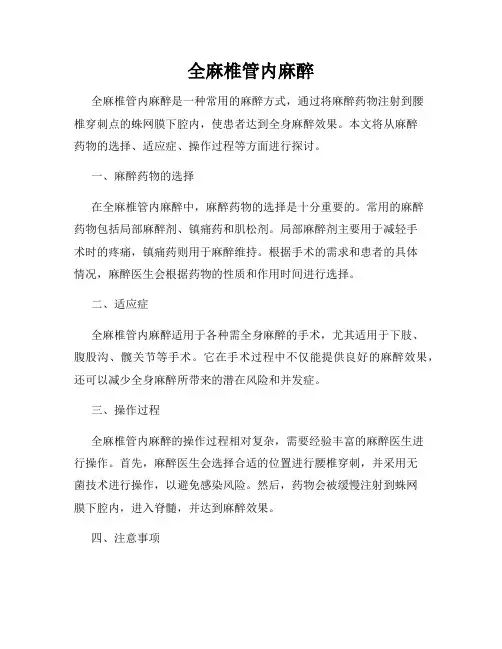 全麻椎管内麻醉

全麻椎管内麻醉是一种常用的麻醉方式，通过将麻醉药物注射到腰椎穿刺点的蛛网膜下腔内，使患者达到全身麻醉效果。本文将从麻醉药物的选择、适应症、操作过程等方面进行探讨。

一、麻醉药物的选择

在全麻椎管内麻醉中，麻醉药物的选择是十分重要的。常用的麻醉药物包括局部麻醉剂、镇痛药和肌松剂。局部麻醉剂主要用于减轻手术时的疼痛，镇痛药则用于麻醉维持。根据手术的需求和患者的具体情况，麻醉医生会根据药物的性质和作用时间进行选择。

二、适应症

全麻椎管内麻醉适用于各种需全身麻醉的手术，尤其适用于下肢、腹股沟、髋关节等手术。它在手术过程中不仅能提供良好的麻醉效果，还可以减少全身麻醉所带来的潜在风险和并发症。

三、操作过程

全麻椎管内麻醉的操作过程相对复杂，需要经验丰富的麻醉医生进行操作。首先，麻醉医生会选择合适的位置进行腰椎穿刺，并采用无菌技术进行操作，以避免感染风险。然后，药物会被缓慢注射到蛛网膜下腔内，进入脊髓，并达到麻醉效果。

四、注意事项